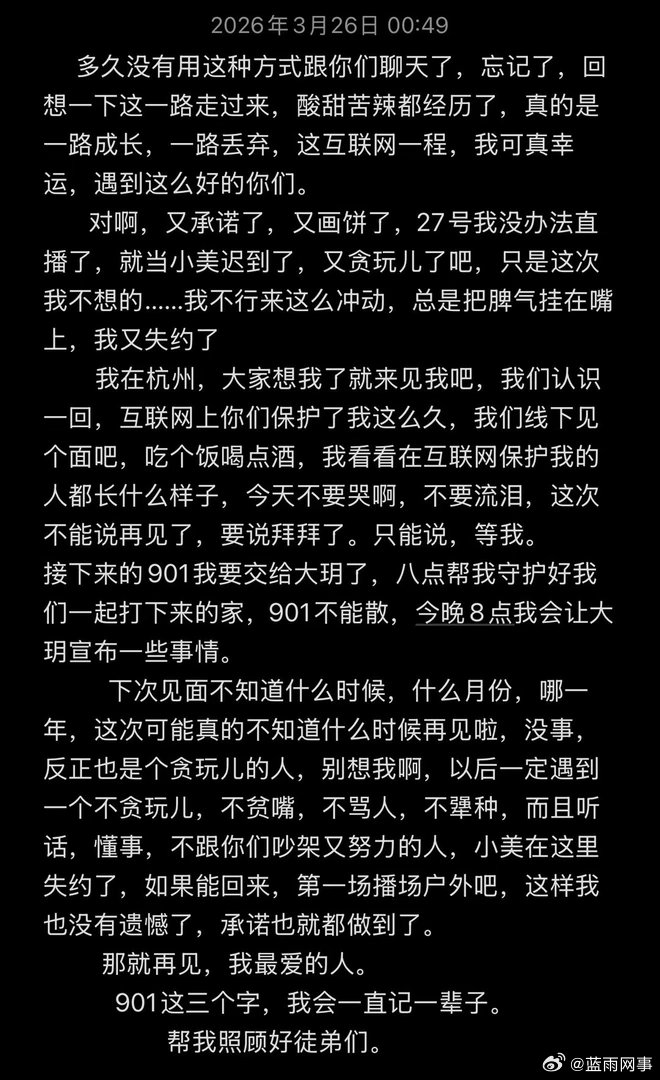 2026年3月26日 00:49

多久没有用这种方式跟你们聊天了，忘记了，回想一下这一路走过来，酸甜苦辣都经历了，真的是一路成长，一路丢弃，这互联网一程，我可真幸运，遇到这么好的你们。

对啊，又承诺了，又画饼了，27号我没办法直播了，就当小美迟到了，又贪玩儿了吧，只是这次我不想的……我不行来这么冲动，总是把脾气挂在嘴上，我又失约了

我在杭州，大家想我了就来见我吧，我们认识一回，互联网上你们保护了我这么久，我们线下见个面吧，吃个饭喝点酒，我看看在互联网保护我的人都长什么样子，今天不要哭啊，不要流泪，这次不能说再见了，要说拜拜了。只能说，等我。

接下来的901我要交给大玥了，八点帮我守护好我们一起打下来的家，901不能散，今晚8点我会让大玥宣布一些事情。

下次见面不知道什么时候，什么月份，哪一年，这次可能真的不知道什么时候再见啦，没事，反正也是个贪玩儿的人，别想我啊，以后一定遇到一个不贪玩儿，不贫嘴，不骂人，不犟种，而且听话，懂事，不跟你们吵架又努力的人，小美在这里失约了，如果能回来，第一场播场户外吧，这样我也没有遗憾了，承诺也就都做到了。

那就再见，我最爱的人。

901这三个字，我会一直记一辈子。

帮我照顾好徒弟们。

@蓝雨网事